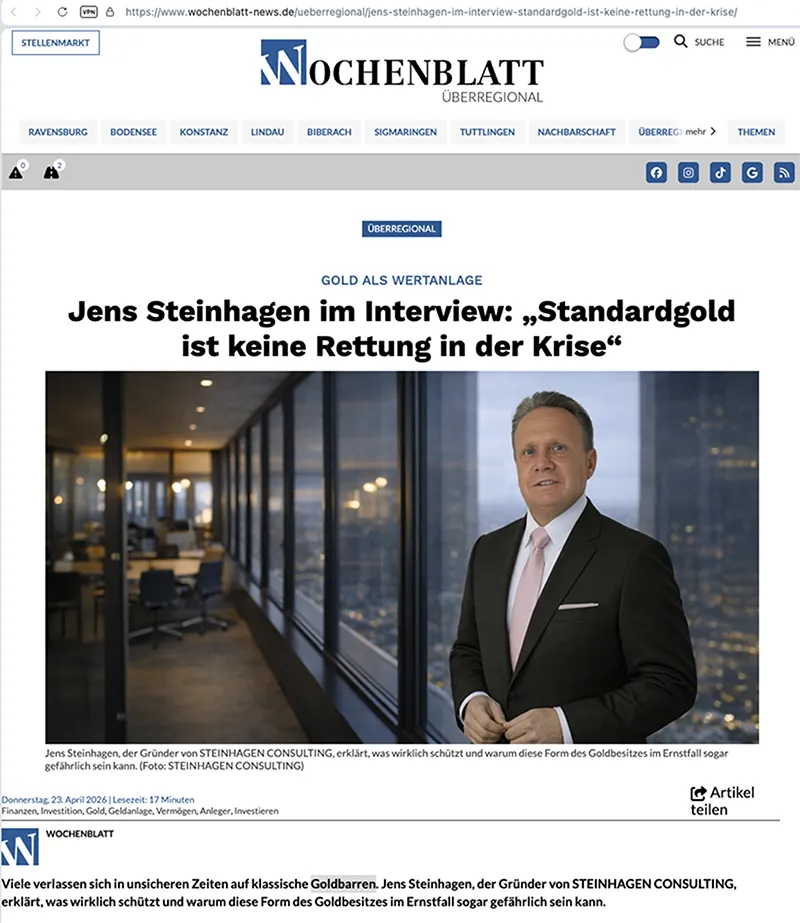 VPN https://www.wochenblatt-news.de/ueberregional/jens-steinhagen-im-interview-standardgold-ist-keine-rettung-in-der-krise/

STELLENMARKT

WOCHENBLATT
ÜBERREGIONAL

SUCHE MENÜ

RAVENSBURG BODENSEE KONSTANZ LINDAU BIBERACH SIGMARINGEN TUTTLINGEN NACHBARSCHAFT ÜBERREGI mehr THEMEN

0 2

ÜBERREGIONAL

GOLD ALS WERTANLAGE

Jens Steinhagen im Interview: „Standardgold ist keine Rettung in der Krise“

Jens Steinhagen, der Gründer von STEINHAGEN CONSULTING, erklärt, was wirklich schützt und warum diese Form des Goldbesitzes im Ernstfall sogar gefährlich sein kann. (Foto: STEINHAGEN CONSULTING)

Donnerstag, 23. April 2026 | Lesezeit: 17 Minuten
Finanzen, Investition, Gold, Geldanlage, Vermögen, Anleger, Investieren

Artikel teilen

WOCHENBLATT

Viele verlassen sich in unsicheren Zeiten auf klassische Goldbarren. Jens Steinhagen, der Gründer von STEINHAGEN CONSULTING, erklärt, was wirklich schützt und warum diese Form des Goldbesitzes im Ernstfall sogar gefährlich sein kann.